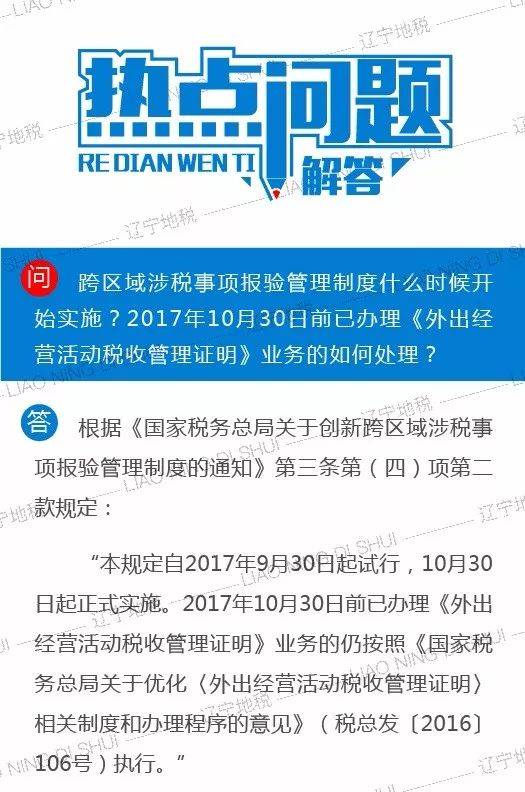 热点问题
RE DIAN WEN TI 解答

问 跨区域涉税事项报验管理制度什么时候开始实施？2017年10月30日前已办理《外出经营活动税收管理证明》业务的如何处理？

答 根据《国家税务总局关于创新跨区域涉税事项报验管理制度的通知》第三条第（四）项第二款规定：

“本规定自2017年9月30日起试行，10月30日起正式实施。2017年10月30日前已办理《外出经营活动税收管理证明》业务的仍按照《国家税务总局关于优化〈外出经营活动税收管理证明〉相关制度和办理程序的意见》（税总发〔2016〕106号）执行。”

辽宁地税 LIAO NING DI SHUI